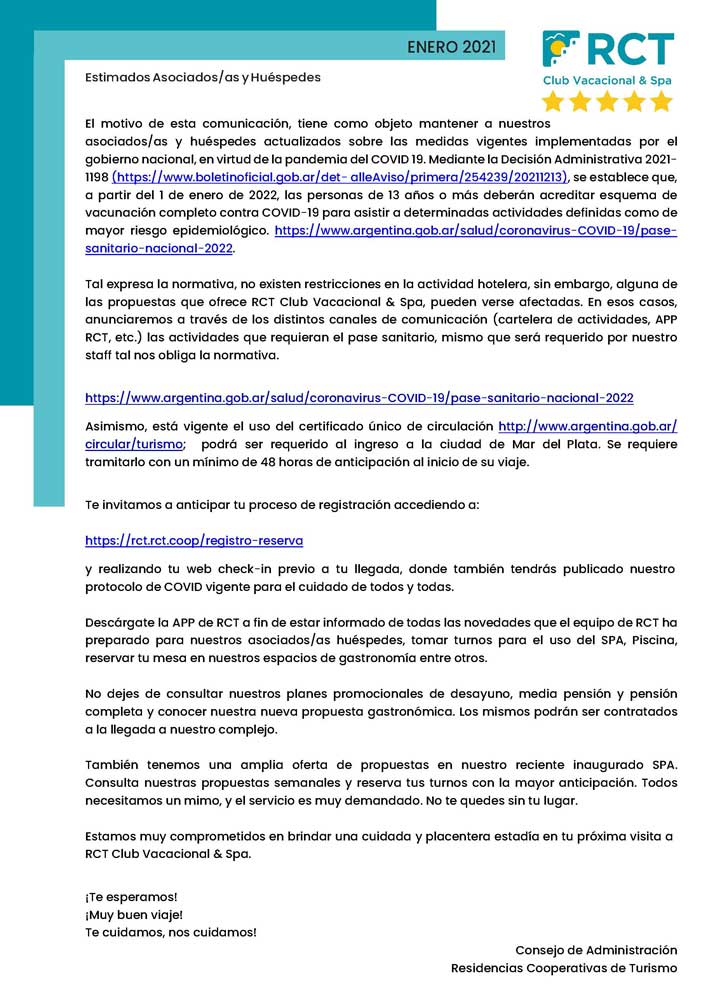 ENERO 2021

RCT
Club Vacacional & Spa

Estimados Asociados/as y Huéspedes

El motivo de esta comunicación, tiene como objeto mantener a nuestros asociados/as y huéspedes actualizados sobre las medidas vigentes implementadas por el gobierno nacional, en virtud de la pandemia del COVID 19. Mediante la Decisión Administrativa 2021-1198 (https://www.boletinoficial.gob.ar/det- alleAviso/primera/254239/20211213), se establece que, a partir del 1 de enero de 2022, las personas de 13 años o más deberán acreditar esquema de vacunación completo contra COVID-19 para asistir a determinadas actividades definidas como de mayor riesgo epidemiológico. https://www.argentina.gob.ar/salud/coronavirus-COVID-19/pase-sanitario-nacional-2022.

Tal expresa la normativa, no existen restricciones en la actividad hotelera, sin embargo, alguna de las propuestas que ofrece RCT Club Vacacional & Spa, pueden verse afectadas. En esos casos, anunciaremos a través de los distintos canales de comunicación (cartelera de actividades, APP RCT, etc.) las actividades que requieran el pase sanitario, mismo que será requerido por nuestro staff tal nos obliga la normativa.

https://www.argentina.gob.ar/salud/coronavirus-COVID-19/pase-sanitario-nacional-2022

Asimismo, está vigente el uso del certificado único de circulación http://www.argentina.gob.ar/circular/turismo; podrá ser requerido al ingreso a la ciudad de Mar del Plata. Se requiere tramitarlo con un mínimo de 48 horas de anticipación al inicio de su viaje.

Te invitamos a anticipar tu proceso de registración accediendo a:

https://rct.rct.coop/registro-reserva

y realizando tu web check-in previo a tu llegada, donde también tendrás publicado nuestro protocolo de COVID vigente para el cuidado de todos y todas.

Descárgate la APP de RCT a fin de estar informado de todas las novedades que el equipo de RCT ha preparado para nuestros asociados/as huéspedes, tomar turnos para el uso del SPA, Piscina, reservar tu mesa en nuestros espacios de gastronomía entre otros.

No dejes de consultar nuestros planes promocionales de desayuno, media pensión y pensión completa y conocer nuestra nueva propuesta gastronómica. Los mismos podrán ser contratados a la llegada a nuestro complejo.

También tenemos una amplia oferta de propuestas en nuestro reciente inaugurado SPA. Consulta nuestras propuestas semanales y reserva tus turnos con la mayor anticipación. Todos necesitamos un mimo, y el servicio es muy demandado. No te quedes sin tu lugar.

Estamos muy comprometidos en brindar una cuidada y placentera estadía en tu próxima visita a RCT Club Vacacional & Spa.

¡Te esperamos!
¡Muy buen viaje!
Te cuidamos, nos cuidamos!

Consejo de Administración
Residencias Cooperativas de Turismo